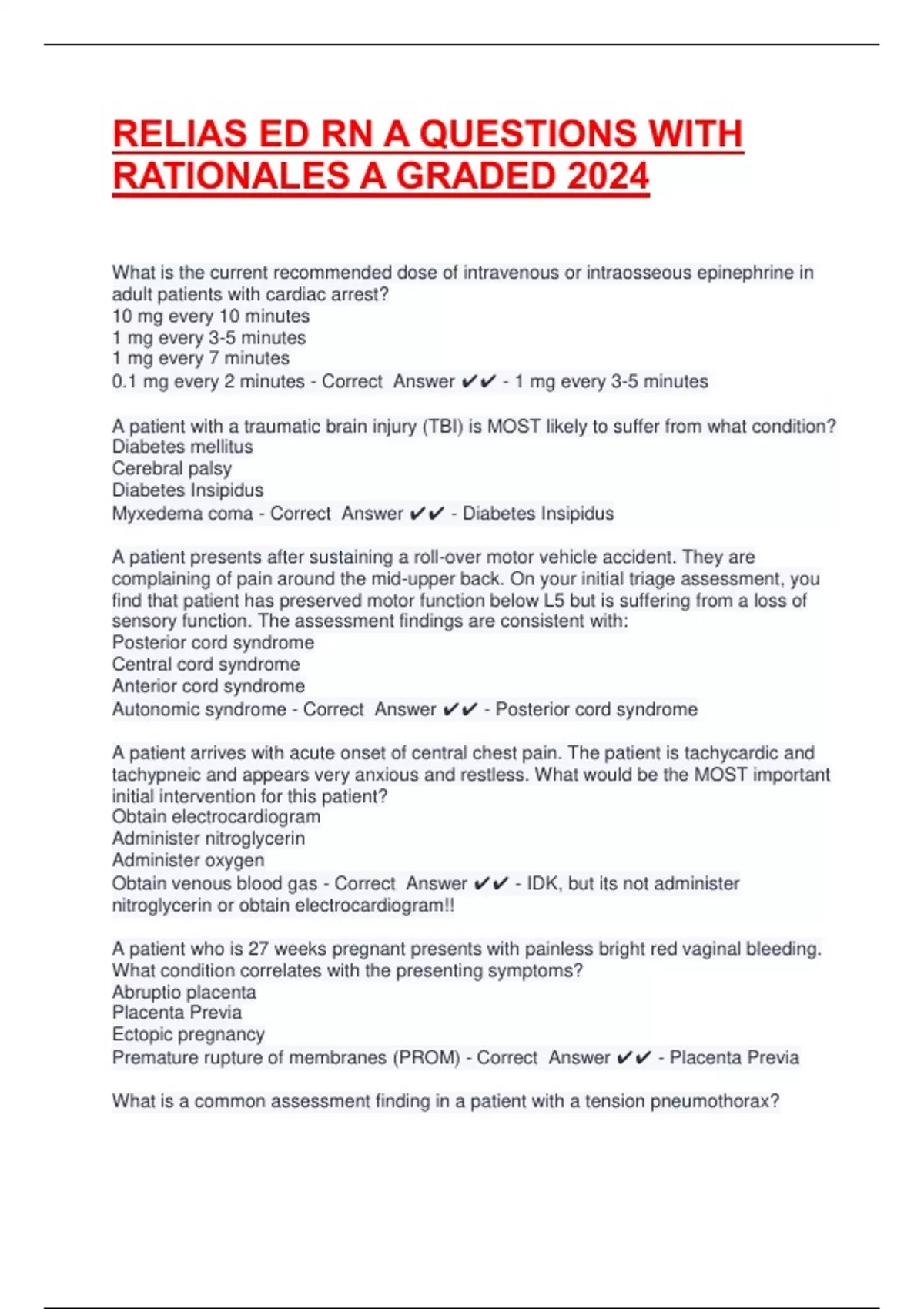 RELIAS ED RN A QUESTIONS WITH RATIONALES A GRADED 2024

What is the current recommended dose of intravenous or intraosseous epinephrine in adult patients with cardiac arrest?
10 mg every 10 minutes
1 mg every 3-5 minutes
1 mg every 7 minutes
0.1 mg every 2 minutes - Correct Answer ✔✔ - 1 mg every 3-5 minutes

A patient with a traumatic brain injury (TBI) is MOST likely to suffer from what condition?
Diabetes mellitus
Cerebral palsy
Diabetes Insipidus
Myxedema coma - Correct Answer ✔✔ - Diabetes Insipidus

A patient presents after sustaining a roll-over motor vehicle accident. They are complaining of pain around the mid-upper back. On your initial triage assessment, you find that patient has preserved motor function below L5 but is suffering from a loss of sensory function. The assessment findings are consistent with:
Posterior cord syndrome
Central cord syndrome
Anterior cord syndrome
Autonomic syndrome - Correct Answer ✔✔ - Posterior cord syndrome

A patient arrives with acute onset of central chest pain. The patient is tachycardic and tachypneic and appears very anxious and restless. What would be the MOST important initial intervention for this patient?
Obtain electrocardiogram
Administer nitroglycerin
Administer oxygen
Obtain venous blood gas - Correct Answer ✔✔ - IDK, but its not administer nitroglycerin or obtain electrocardiogram!!

A patient who is 27 weeks pregnant presents with painless bright red vaginal bleeding. What condition correlates with the presenting symptoms?
Abruptio placenta
Placenta Previa
Ectopic pregnancy
Premature rupture of membranes (PROM) - Correct Answer ✔✔ - Placenta Previa

What is a common assessment finding in a patient with a tension pneumothorax?